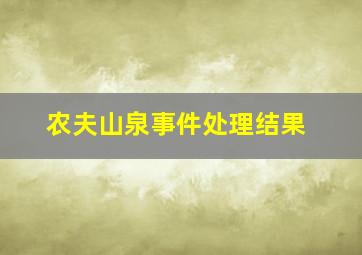 农夫山泉事件处理结果